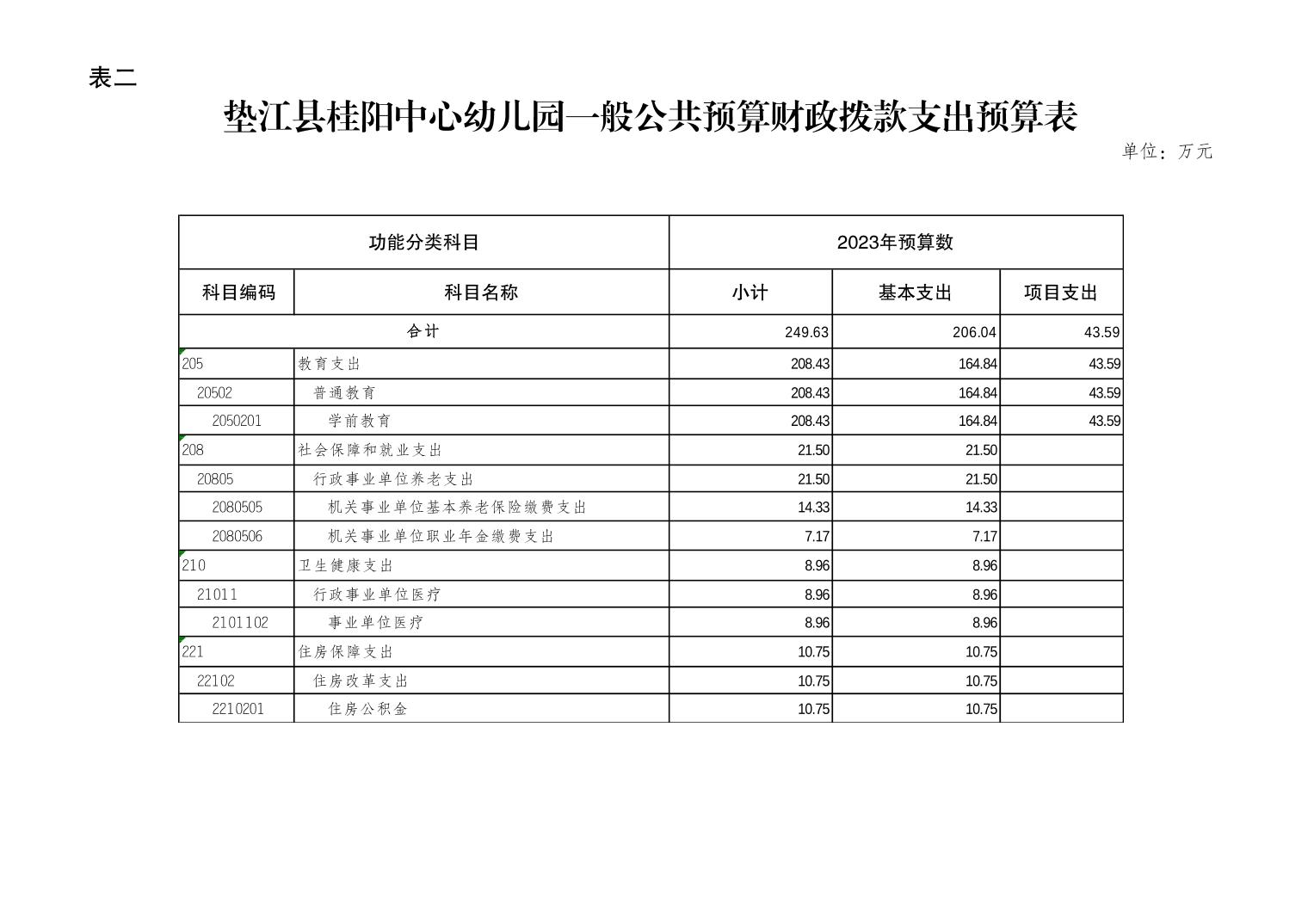 表二

垫江县桂阳中心幼儿园一般公共预算财政拨款支出预算表

单位：万元

| 功能分类科目 | | 2023年预算数 | | |
|---|---|---|---|---|
| 科目编码 | 科目名称 | 小计 | 基本支出 | 项目支出 |
| 合计 | | 249.63 | 206.04 | 43.59 |
| 205 | 教育支出 | 208.43 | 164.84 | 43.59 |
| 20502 | 普通教育 | 208.43 | 164.84 | 43.59 |
| 2050201 | 学前教育 | 208.43 | 164.84 | 43.59 |
| 208 | 社会保障和就业支出 | 21.50 | 21.50 | |
| 20805 | 行政事业单位养老支出 | 21.50 | 21.50 | |
| 2080505 | 机关事业单位基本养老保险缴费支出 | 14.33 | 14.33 | |
| 2080506 | 机关事业单位职业年金缴费支出 | 7.17 | 7.17 | |
| 210 | 卫生健康支出 | 8.96 | 8.96 | |
| 21011 | 行政事业单位医疗 | 8.96 | 8.96 | |
| 2101102 | 事业单位医疗 | 8.96 | 8.96 | |
| 221 | 住房保障支出 | 10.75 | 10.75 | |
| 22102 | 住房改革支出 | 10.75 | 10.75 | |
| 2210201 | 住房公积金 | 10.75 | 10.75 | |